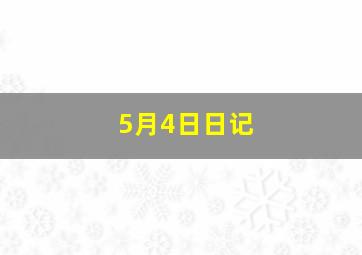 5月4日日记